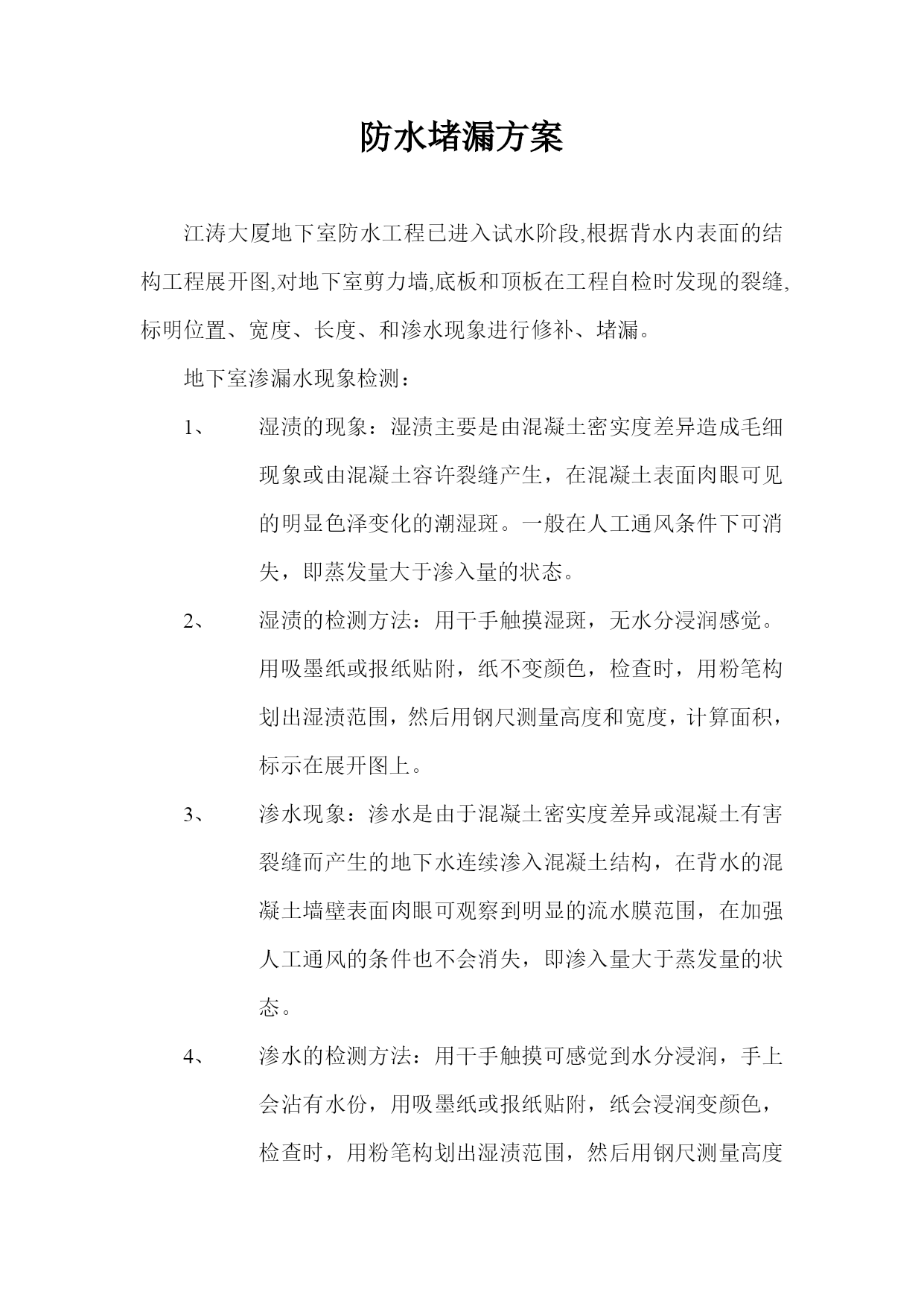 防水堵漏方案

江涛大厦地下室防水工程已进入试水阶段,根据背水内表面的结构工程展开图,对地下室剪力墙,底板和顶板在工程自检时发现的裂缝,标明位置、宽度、长度、和渗水现象进行修补、堵漏。

地下室渗漏水现象检测：

1、 湿渍的现象：湿渍主要是由混凝土密实度差异造成毛细现象或由混凝土容许裂缝产生，在混凝土表面肉眼可见的明显色泽变化的潮湿斑。一般在人工通风条件下可消失，即蒸发量大于渗入量的状态。

2、 湿渍的检测方法：用干手触摸湿斑，无水分浸润感觉。用吸墨纸或报纸贴附，纸不变颜色，检查时，用粉笔构划出湿渍范围，然后用钢尺测量高度和宽度，计算面积，标示在展开图上。

3、 渗水现象：渗水是由于混凝土密实度差异或混凝土有害裂缝而产生的地下水连续渗入混凝土结构，在背水的混凝土墙壁表面肉眼可观察到明显的流水膜范围，在加强人工通风的条件也不会消失，即渗入量大于蒸发量的状态。

4、 渗水的检测方法：用干手触摸可感觉到水分浸润，手上会沾有水份，用吸墨纸或报纸贴附，纸会浸润变颜色，检查时，用粉笔构划出湿渍范围，然后用钢尺测量高度